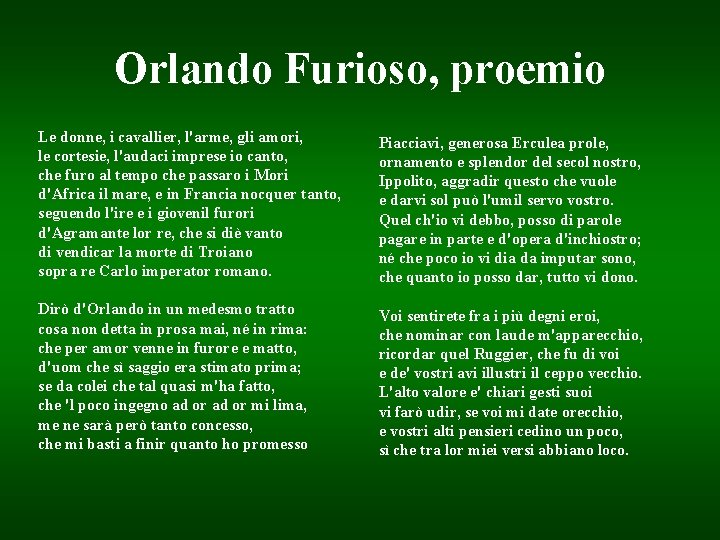 Orlando Furioso, proemio

Le donne, i cavallier, l'arme, gli amori,
le cortesie, l'audaci imprese io canto,
che furo al tempo che passaro i Mori
d'Africa il mare, e in Francia nocquer tanto,
seguendo l'ire e i giovenil furori
d'Agramante lor re, che si diè vanto
di vendicar la morte di Troiano
sopra re Carlo imperator romano.

Dirò d'Orlando in un medesmo tratto
cosa non detta in prosa mai, né in rima:
che per amor venne in furore e matto,
d'uom che sì saggio era stimato prima;
se da colei che tal quasi m'ha fatto,
che 'l poco ingegno ad or ad or mi lima,
me ne sarà però tanto concesso,
che mi basti a finir quanto ho promesso

Piacciavi, generosa Erculea prole,
ornamento e splendor del secol nostro,
Ippolito, aggradir questo che vuole
e darvi sol può l'umil servo vostro.
Quel ch'io vi debbo, posso di parole
pagare in parte e d'opera d'inchiostro;
né che poco io vi dia da imputar sono,
che quanto io posso dar, tutto vi dono.

Voi sentirete fra i più degni eroi,
che nominar con laude m'apparecchio,
ricordar quel Ruggier, che fu di voi
e de' vostri avi illustri il ceppo vecchio.
L'alto valore e' chiari gesti suoi
vi farò udir, se voi mi date orecchio,
e vostri alti pensieri cedino un poco,
sì che tra lor miei versi abbiano loco.